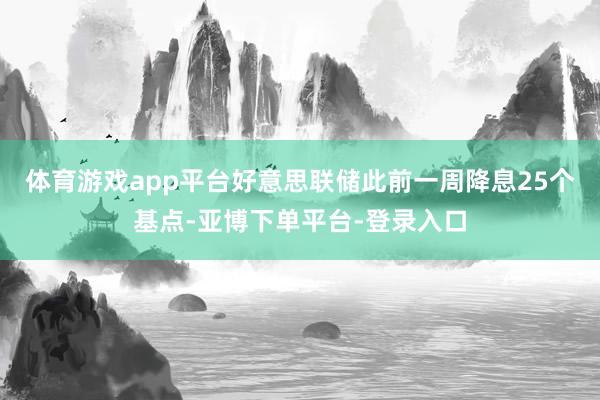 体育游戏app平台好意思联储此前一周降息25个基点-亚博下单平台-登录入口